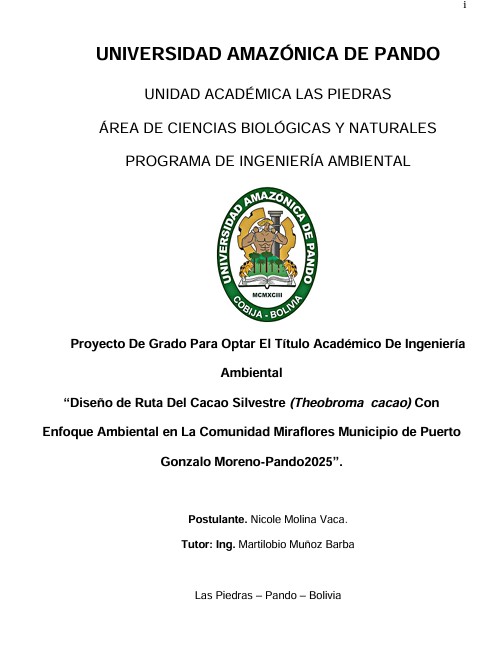 i

UNIVERSIDAD AMAZÓNICA DE PANDO

UNIDAD ACADÉMICA LAS PIEDRAS

ÁREA DE CIENCIAS BIOLÓGICAS Y NATURALES

PROGRAMA DE INGENIERÍA AMBIENTAL

UNIVERSIDAD AMAZÓNICA DE PANDO
MCMXCIII
COBIJA - BOLIVIA

Proyecto De Grado Para Optar El Título Académico De Ingeniería Ambiental

"Diseño de Ruta Del Cacao Silvestre (Theobroma cacao) Con Enfoque Ambiental en La Comunidad Miraflores Municipio de Puerto Gonzalo Moreno-Pando2025".

Postulante. Nicole Molina Vaca.

Tutor: Ing. Martilobio Muñoz Barba

Las Piedras – Pando – Bolivia